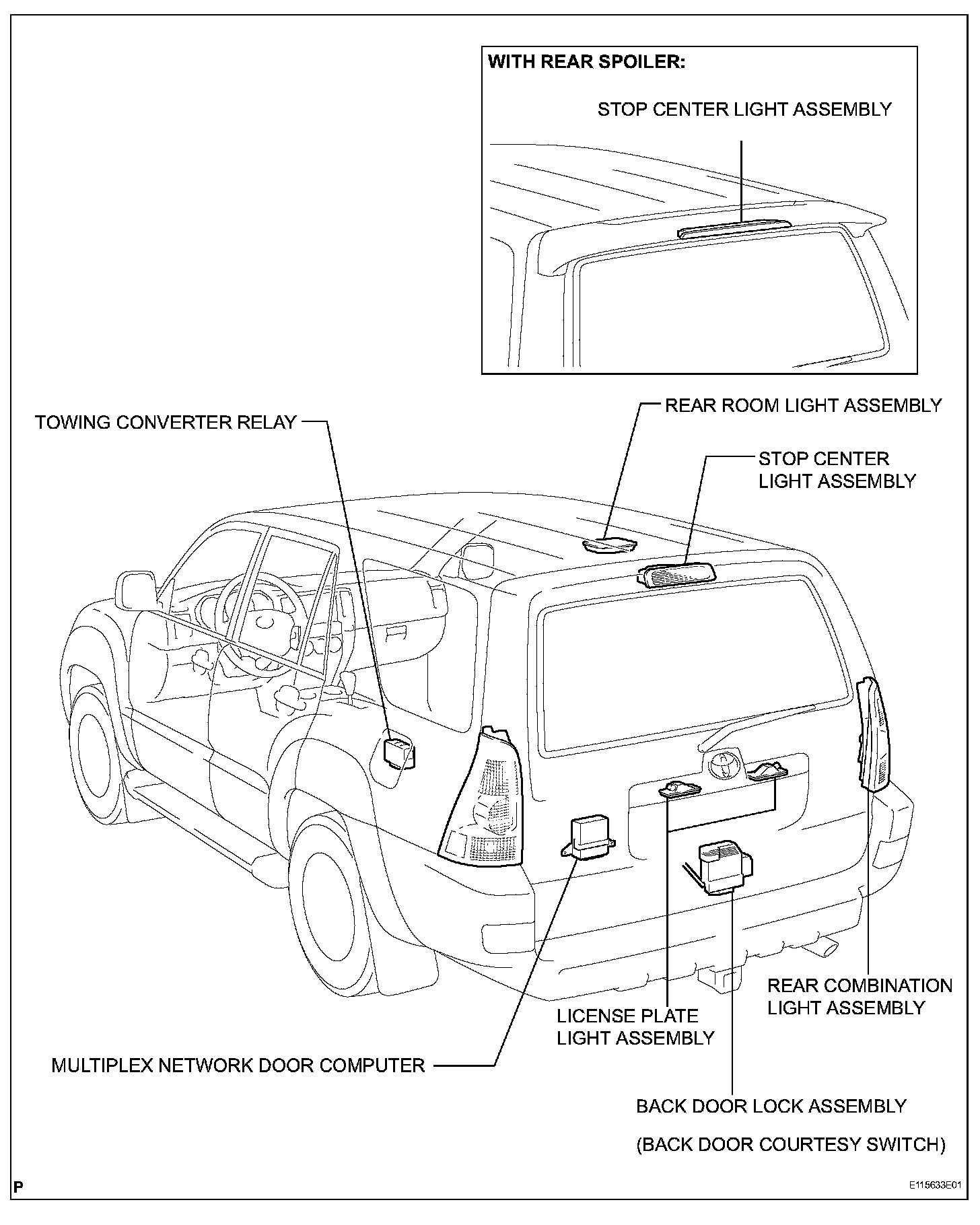 WITH REAR SPOILER:

STOP CENTER LIGHT ASSEMBLY

TOWING CONVERTER RELAY

REAR ROOM LIGHT ASSEMBLY

STOP CENTER LIGHT ASSEMBLY

REAR COMBINATION LIGHT ASSEMBLY

LICENSE PLATE LIGHT ASSEMBLY

MULTIPLEX NETWORK DOOR COMPUTER

BACK DOOR LOCK ASSEMBLY

(BACK DOOR COURTESY SWITCH)

P

E115633E01